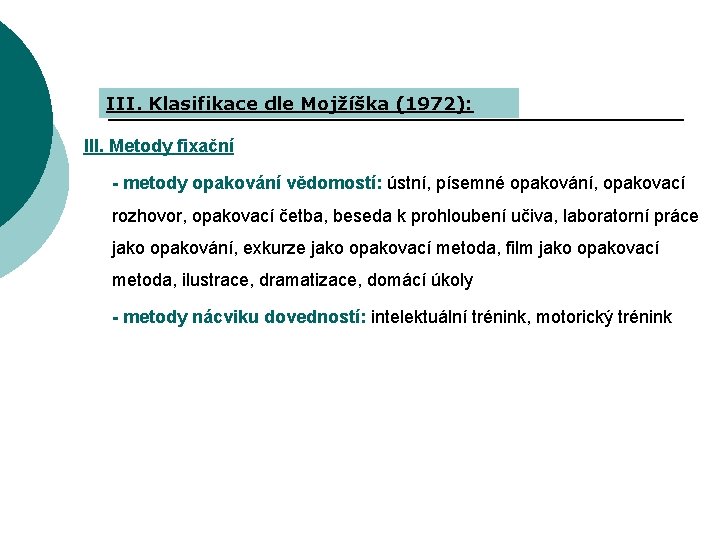 III. Klasifikace dle Mojžíška (1972):

III. Metody fixační

- metody opakování vědomostí: ústní, písemné opakování, opakovací rozhovor, opakovací četba, beseda k prohloubení učiva, laboratorní práce jako opakování, exkurze jako opakovací metoda, film jako opakovací metoda, ilustrace, dramatizace, domácí úkoly

- metody nácviku dovedností: intelektuální trénink, motorický trénink